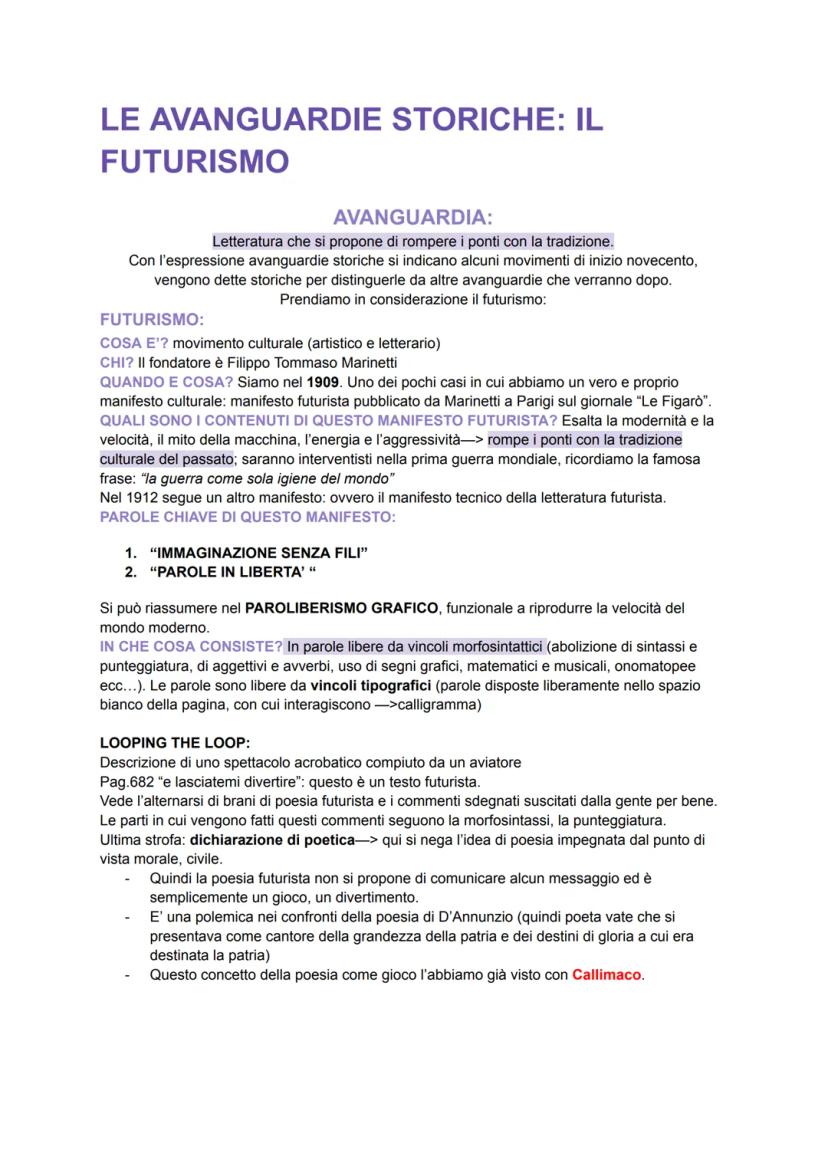 LE AVANGUARDIE STORICHE: IL FUTURISMO

AVANGUARDIA:

Letteratura che si propone di rompere i ponti con la tradizione.
Con l'espressione avanguardie storiche si indicano alcuni movimenti di inizio novecento, vengono dette storiche per distinguerle da altre avanguardie che verranno dopo.
Prendiamo in considerazione il futurismo:

FUTURISMO:

COSA E'? movimento culturale (artistico e letterario)
CHI? Il fondatore è Filippo Tommaso Marinetti
QUANDO E COSA? Siamo nel 1909. Uno dei pochi casi in cui abbiamo un vero e proprio manifesto culturale: manifesto futurista pubblicato da Marinetti a Parigi sul giornale "Le Figarò".
QUALI SONO I CONTENUTI DI QUESTO MANIFESTO FUTURISTA? Esalta la modernità e la velocità, il mito della macchina, l'energia e l'aggressività—> rompe i ponti con la tradizione culturale del passato; saranno interventisti nella prima guerra mondiale, ricordiamo la famosa frase: "la guerra come sola igiene del mondo"
Nel 1912 segue un altro manifesto: ovvero il manifesto tecnico della letteratura futurista.
PAROLE CHIAVE DI QUESTO MANIFESTO:

1. "IMMAGINAZIONE SENZA FILI"
2. "PAROLE IN LIBERTA' "

Si può riassumere nel PAROLIBERISMO GRAFICO, funzionale a riprodurre la velocità del mondo moderno.
IN CHE COSA CONSISTE? In parole libere da vincoli morfosintattici (abolizione di sintassi e punteggiatura, di aggettivi e avverbi, uso di segni grafici, matematici e musicali, onomatopee ecc…). Le parole sono libere da vincoli tipografici (parole disposte liberamente nello spazio bianco della pagina, con cui interagiscono —>calligramma)

LOOPING THE LOOP:
Descrizione di uno spettacolo acrobatico compiuto da un aviatore
Pag.682 "e lasciatemi divertire": questo è un testo futurista.
Vede l'alternarsi di brani di poesia futurista e i commenti sdegnati suscitati dalla gente per bene.
Le parti in cui vengono fatti questi commenti seguono la morfosintassi, la punteggiatura.
Ultima strofa: dichiarazione di poetica—> qui si nega l'idea di poesia impegnata dal punto di vista morale, civile.
- Quindi la poesia futurista non si propone di comunicare alcun messaggio ed è semplicemente un gioco, un divertimento.
- E' una polemica nei confronti della poesia di D'Annunzio (quindi poeta vate che si presentava come cantore della grandezza della patria e dei destini di gloria a cui era destinata la patria)
- Questo concetto della poesia come gioco l'abbiamo già visto con Callimaco.